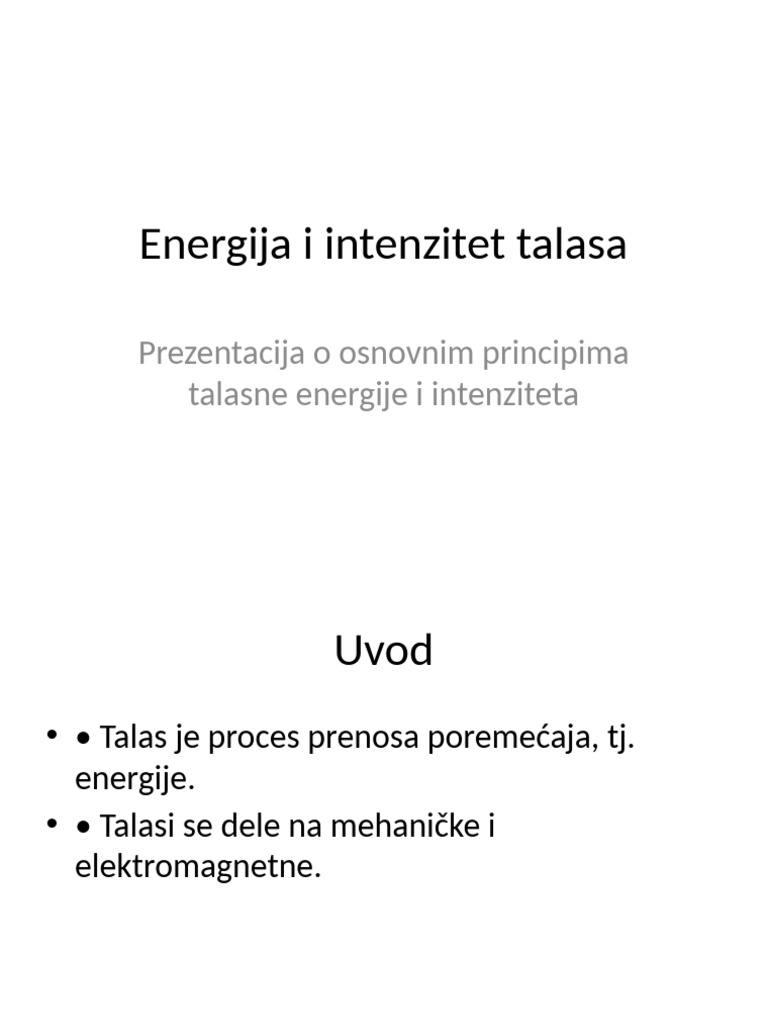 Energija i intenzitet talasa

Prezentacija o osnovnim principima talasne energije i intenziteta

Uvod

• • Talas je proces prenosa poremećaja, tj. energije.
• • Talasi se dele na mehaničke i elektromagnetne.